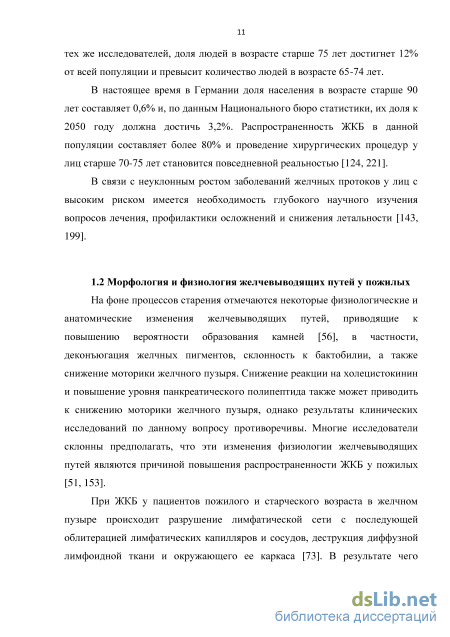 11

тех же исследователей, доля людей в возрасте старше 75 лет достигнет 12% от всей популяции и превысит количество людей в возрасте 65-74 лет.

В настоящее время в Германии доля населения в возрасте старше 90 лет составляет 0,6% и, по данным Национального бюро статистики, их доля к 2050 году должна достичь 3,2%. Распространенность ЖКБ в данной популяции составляет более 80% и проведение хирургических процедур у лиц старше 70-75 лет становится повседневной реальностью [124, 221].

В связи с неуклонным ростом заболеваний желчных протоков у лиц с высоким риском имеется необходимость глубокого научного изучения вопросов лечения, профилактики осложнений и снижения летальности [143, 199].

1.2 Морфология и физиология желчевыводящих путей у пожилых

На фоне процессов старения отмечаются некоторые физиологические и анатомические изменения желчевыводящих путей, приводящие к повышению вероятности образования камней [56], в частности, деконъюгация желчных пигментов, склонность к бактобилии, а также снижение моторики желчного пузыря. Снижение реакции на холецистокинин и повышение уровня панкреатического полипептида также может приводить к снижению моторики желчного пузыря, однако результаты клинических исследований по данному вопросу противоречивы. Многие исследователи склонны предполагать, что эти изменения физиологии желчевыводящих путей являются причиной повышения распространенности ЖКБ у пожилых [51, 153].

При ЖКБ у пациентов пожилого и старческого возраста в желчном пузыре происходит разрушение лимфатической сети с последующей облитерацией лимфатических капилляров и сосудов, деструкция диффузной лимфоидной ткани и окружающего ее каркаса [73]. В результате чего

dsLib.net
библиотека диссертаций